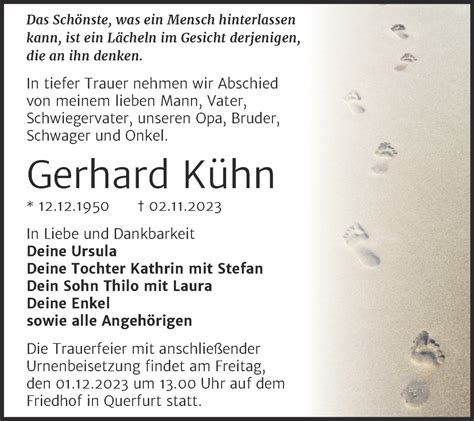 Das Schönste, was ein Mensch hinterlassen kann, ist ein Lächeln im Gesicht derjenigen, die an ihn denken.

In tiefer Trauer nehmen wir Abschied von meinem lieben Mann, Vater, Schwiegervater, unseren Opa, Bruder, Schwager und Onkel.

Gerhard Kühn

* 12.12.1950 † 02.11.2023

In Liebe und Dankbarkeit
Deine Ursula
Deine Tochter Kathrin mit Stefan
Dein Sohn Thilo mit Laura
Deine Enkel
sowie alle Angehörigen

Die Trauerfeier mit anschließender Urnenbeisetzung findet am Freitag, den 01.12.2023 um 13.00 Uhr auf dem Friedhof in Querfurt statt.